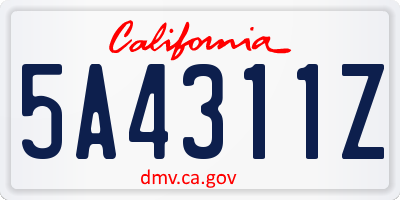 California

5A4311Z

dmv.ca.gov